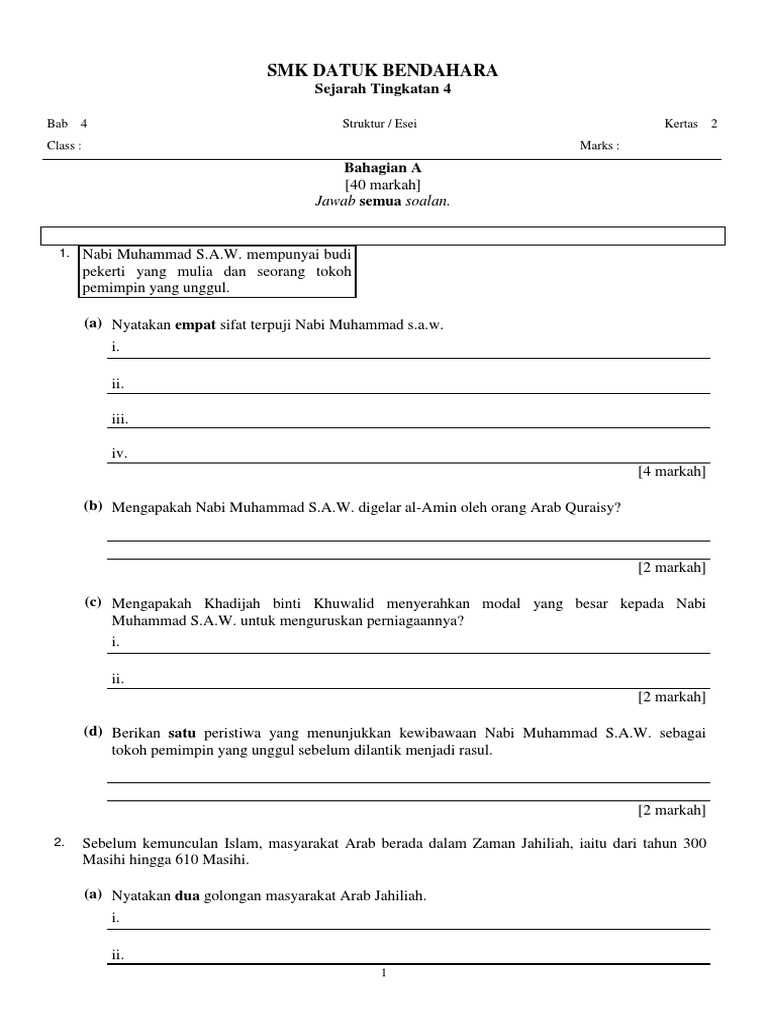 SMK DATUK BENDAHARA
Sejarah Tingkatan 4

Bab 4 Struktur / Esei Kertas 2
Class : Marks :

Bahagian A
[40 markah]
Jawab semua soalan.

1. Nabi Muhammad S.A.W. mempunyai budi pekerti yang mulia dan seorang tokoh pemimpin yang unggul.

(a) Nyatakan empat sifat terpuji Nabi Muhammad s.a.w.
i.
ii.
iii.
iv.
[4 markah]

(b) Mengapakah Nabi Muhammad S.A.W. digelar al-Amin oleh orang Arab Quraisy?
[2 markah]

(c) Mengapakah Khadijah binti Khuwalid menyerahkan modal yang besar kepada Nabi Muhammad S.A.W. untuk menguruskan perniagaannya?
i.
ii.
[2 markah]

(d) Berikan satu peristiwa yang menunjukkan kewibawaan Nabi Muhammad S.A.W. sebagai tokoh pemimpin yang unggul sebelum dilantik menjadi rasul.
[2 markah]

2. Sebelum kemunculan Islam, masyarakat Arab berada dalam Zaman Jahiliah, iaitu dari tahun 300 Masihi hingga 610 Masihi.

(a) Nyatakan dua golongan masyarakat Arab Jahiliah.
i.
ii.

1